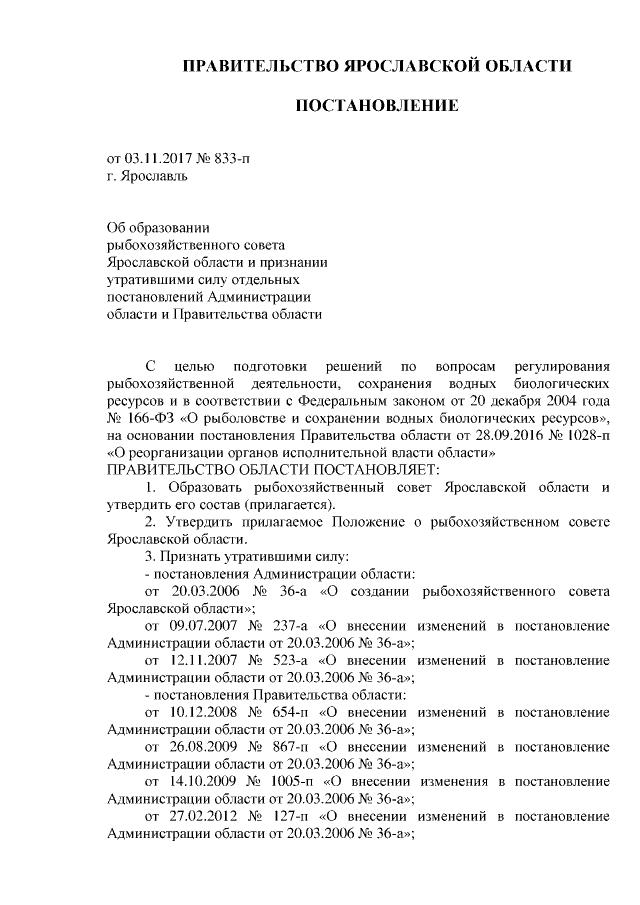 ПРАВИТЕЛЬСТВО ЯРОСЛАВСКОЙ ОБЛАСТИ

ПОСТАНОВЛЕНИЕ

от 03.11.2017 № 833-п
г. Ярославль

Об образовании рыбохозяйственного совета Ярославской области и признании утратившими силу отдельных постановлений Администрации области и Правительства области

С целью подготовки решений по вопросам регулирования рыбохозяйственной деятельности, сохранения водных биологических ресурсов и в соответствии с Федеральным законом от 20 декабря 2004 года № 166-ФЗ «О рыболовстве и сохранении водных биологических ресурсов», на основании постановления Правительства области от 28.09.2016 № 1028-п «О реорганизации органов исполнительной власти области»
ПРАВИТЕЛЬСТВО ОБЛАСТИ ПОСТАНОВЛЯЕТ:

1. Образовать рыбохозяйственный совет Ярославской области и утвердить его состав (прилагается).

2. Утвердить прилагаемое Положение о рыбохозяйственном совете Ярославской области.

3. Признать утратившими силу:

- постановления Администрации области:

от 20.03.2006 № 36-а «О создании рыбохозяйственного совета Ярославской области»;

от 09.07.2007 № 237-а «О внесении изменений в постановление Администрации области от 20.03.2006 № 36-а»;

от 12.11.2007 № 523-а «О внесении изменений в постановление Администрации области от 20.03.2006 № 36-а»;

- постановления Правительства области:

от 10.12.2008 № 654-п «О внесении изменений в постановление Администрации области от 20.03.2006 № 36-а»;

от 26.08.2009 № 867-п «О внесении изменений в постановление Администрации области от 20.03.2006 № 36-а»;

от 14.10.2009 № 1005-п «О внесении изменения в постановление Администрации области от 20.03.2006 № 36-а»;

от 27.02.2012 № 127-п «О внесении изменений в постановление Администрации области от 20.03.2006 № 36-а»;